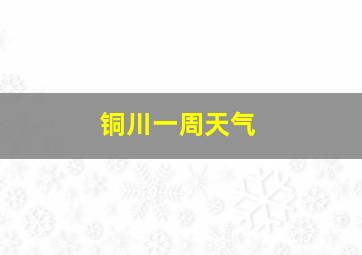 铜川一周天气